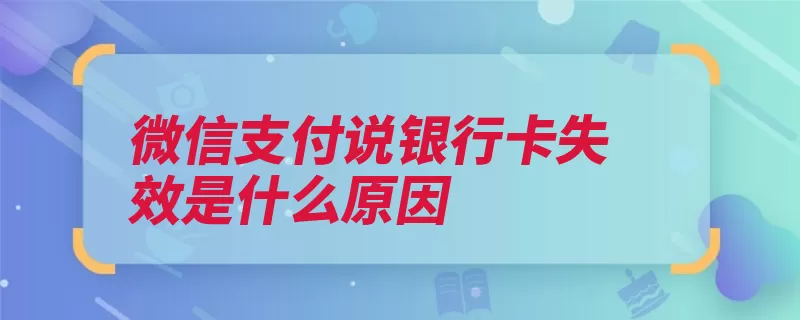 微信支付说银行卡失效是什么原因